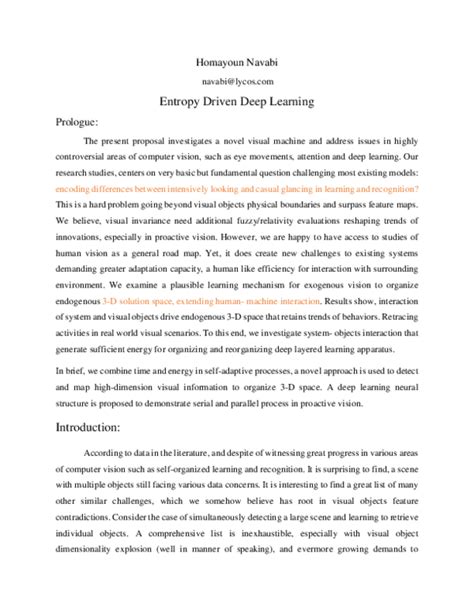 Homayoun Navabi

navabi@lycos.com

Entropy Driven Deep Learning

Prologue:

The present proposal investigates a novel visual machine and address issues in highly controversial areas of computer vision, such as eye movements, attention and deep learning. Our research studies, centers on very basic but fundamental question challenging most existing models: encoding differences between intensively looking and casual glancing in learning and recognition? This is a hard problem going beyond visual objects physical boundaries and surpass feature maps. We believe, visual invariance need additional fuzzy/relativity evaluations reshaping trends of innovations, especially in proactive vision. However, we are happy to have access to studies of human vision as a general road map. Yet, it does create new challenges to existing systems demanding greater adaptation capacity, a human like efficiency for interaction with surrounding environment. We examine a plausible learning mechanism for exogenous vision to organize endogenous 3-D solution space, extending human- machine interaction. Results show, interaction of system and visual objects drive endogenous 3-D space that retains trends of behaviors. Retracing activities in real world visual scenarios. To this end, we investigate system- objects interaction that generate sufficient energy for organizing and reorganizing deep layered learning apparatus.

In brief, we combine time and energy in self-adaptive processes, a novel approach is used to detect and map high-dimension visual information to organize 3-D space. A deep learning neural structure is proposed to demonstrate serial and parallel process in proactive vision.

Introduction:

According to data in the literature, and despite of witnessing great progress in various areas of computer vision such as self-organized learning and recognition. It is surprising to find, a scene with multiple objects still facing various data concerns. It is interesting to find a great list of many other similar challenges, which we somehow believe has root in visual objects feature contradictions. Consider the case of simultaneously detecting a large scene and learning to retrieve individual objects. A comprehensive list is inexhaustible, especially with visual object dimensionality explosion (well in manner of speaking), and evermore growing demands to